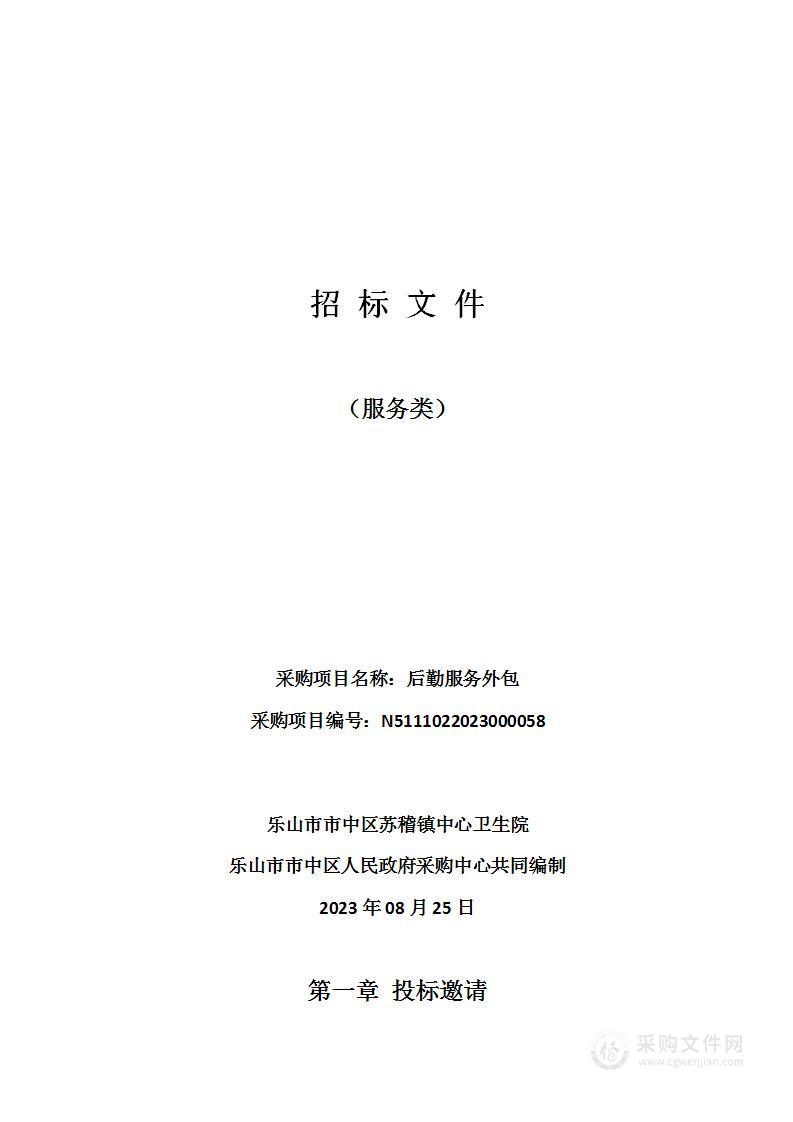 招 标 文 件

（服务类）

采购项目名称：后勤服务外包

采购项目编号：N5111022023000058

乐山市市中区苏稽镇中心卫生院

乐山市市中区人民政府采购中心共同编制

2023 年 08 月 25 日

第一章 投标邀请

采购文件网
www.cgwenjian.com